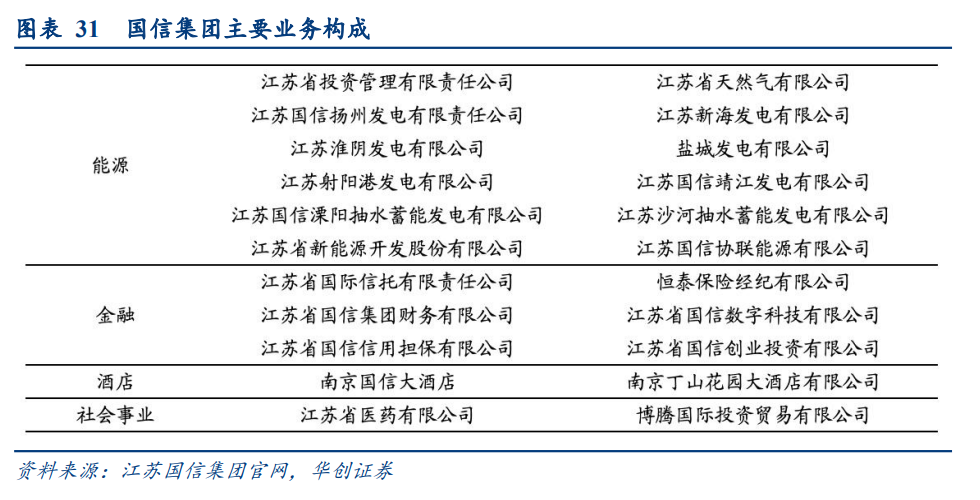 图表 31 国信集团主要业务构成

| 能源 | 江苏省投资管理有限责任公司 | 江苏省天然气有限公司 |
|---|---|---|
| | 江苏国信扬州发电有限责任公司 | 江苏新海发电有限公司 |
| | 江苏淮阴发电有限公司 | 盐城发电有限公司 |
| | 江苏射阳港发电有限公司 | 江苏国信靖江发电有限公司 |
| | 江苏国信溧阳抽水蓄能发电有限公司 | 江苏沙河抽水蓄能发电有限公司 |
| | 江苏省新能源开发股份有限公司 | 江苏国信协联能源有限公司 |
| 金融 | 江苏省国际信托有限责任公司 | 恒泰保险经纪有限公司 |
| | 江苏省国信集团财务有限公司 | 江苏省国信数字科技有限公司 |
| | 江苏省国信信用担保有限公司 | 江苏省国信创业投资有限公司 |
| 酒店 | 南京国信大酒店 | 南京丁山花园大酒店有限公司 |
| 社会事业 | 江苏省医药有限公司 | 博腾国际投资贸易有限公司 |

资料来源：江苏国信集团官网，华创证券